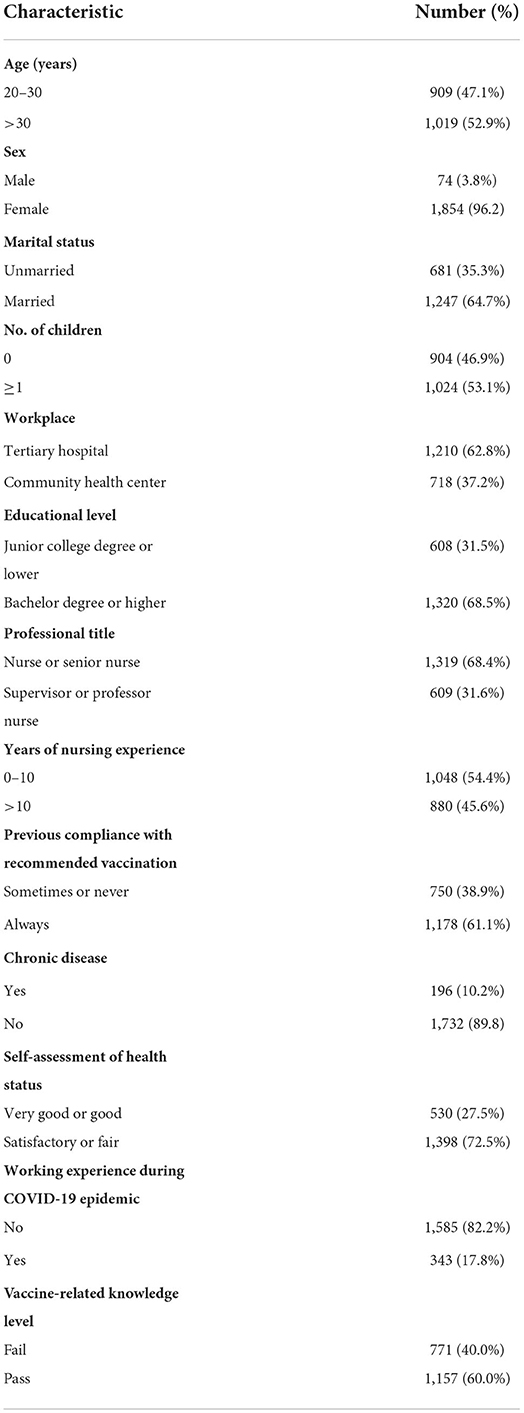 | Characteristic | Number (%) |
|---|---|
| **Age (years)** | |
| 20–30 | 909 (47.1%) |
| >30 | 1,019 (52.9%) |
| **Sex** | |
| Male | 74 (3.8%) |
| Female | 1,854 (96.2) |
| **Marital status** | |
| Unmarried | 681 (35.3%) |
| Married | 1,247 (64.7%) |
| **No. of children** | |
| 0 | 904 (46.9%) |
| ≥1 | 1,024 (53.1%) |
| **Workplace** | |
| Tertiary hospital | 1,210 (62.8%) |
| Community health center | 718 (37.2%) |
| **Educational level** | |
| Junior college degree or lower | 608 (31.5%) |
| Bachelor degree or higher | 1,320 (68.5%) |
| **Professional title** | |
| Nurse or senior nurse | 1,319 (68.4%) |
| Supervisor or professor nurse | 609 (31.6%) |
| **Years of nursing experience** | |
| 0–10 | 1,048 (54.4%) |
| >10 | 880 (45.6%) |
| **Previous compliance with recommended vaccination** | |
| Sometimes or never | 750 (38.9%) |
| Always | 1,178 (61.1%) |
| **Chronic disease** | |
| Yes | 196 (10.2%) |
| No | 1,732 (89.8) |
| **Self-assessment of health status** | |
| Very good or good | 530 (27.5%) |
| Satisfactory or fair | 1,398 (72.5%) |
| **Working experience during COVID-19 epidemic** | |
| No | 1,585 (82.2%) |
| Yes | 343 (17.8%) |
| **Vaccine-related knowledge level** | |
| Fail | 771 (40.0%) |
| Pass | 1,157 (60.0%) |